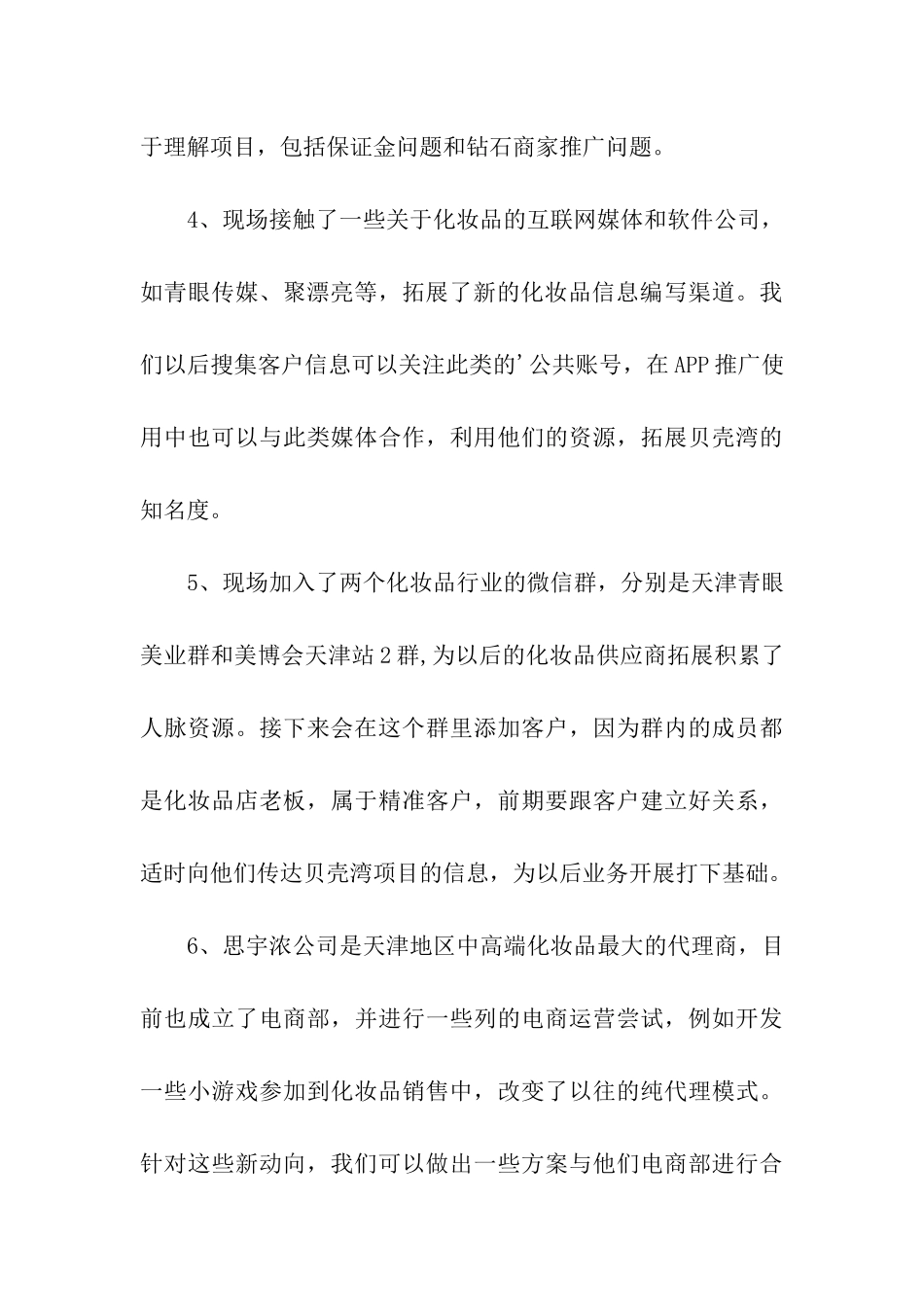 于理解项目，包括保证金问题和钻石商家推广问题。

4、现场接触了一些关于化妆品的互联网媒体和软件公司，如青眼传媒、聚漂亮等，拓展了新的化妆品信息编写渠道。我们以后搜集客户信息可以关注此类的’公共账号，在APP推广使用中也可以与此类媒体合作，利用他们的资源，拓展贝壳湾的知名度。

5、现场加入了两个化妆品行业的微信群，分别是天津青眼美业群和美博会天津站2群,为以后的化妆品供应商拓展积累了人脉资源。接下来会在这个群里添加客户，因为群内的成员都是化妆品店老板，属于精准客户，前期要跟客户建立好关系，适时向他们传达贝壳湾项目的信息，为以后业务开展打下基础。

6、思宇浓公司是天津地区中高端化妆品最大的代理商，目前也成立了电商部，并进行一些列的电商运营尝试，例如开发一些小游戏参加到化妆品销售中，改变了以往的纯代理模式。针对这些新动向，我们可以做出一些方案与他们电商部进行合